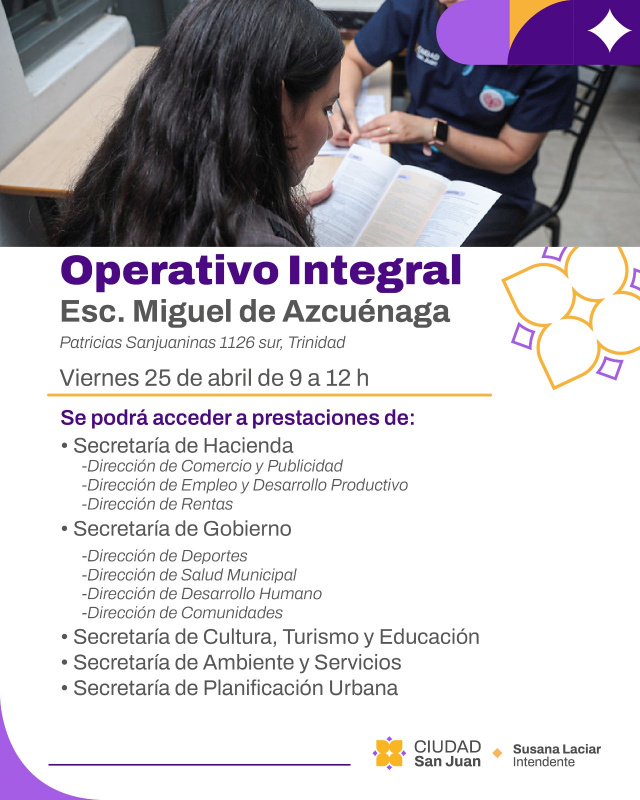 Operativo Integral
Esc. Miguel de Azcuénaga

Patricias Sanjuaninas 1126 sur, Trinidad

Viernes 25 de abril de 9 a 12 h

Se podrá acceder a prestaciones de:

• Secretaría de Hacienda
-Dirección de Comercio y Publicidad
-Dirección de Empleo y Desarrollo Productivo
-Dirección de Rentas
• Secretaría de Gobierno
-Dirección de Deportes
-Dirección de Salud Municipal
-Dirección de Desarrollo Humano
-Dirección de Comunidades
• Secretaría de Cultura, Turismo y Educación
• Secretaría de Ambiente y Servicios
• Secretaría de Planificación Urbana

CIUDAD
San Juan

Susana Laciar
Intendente